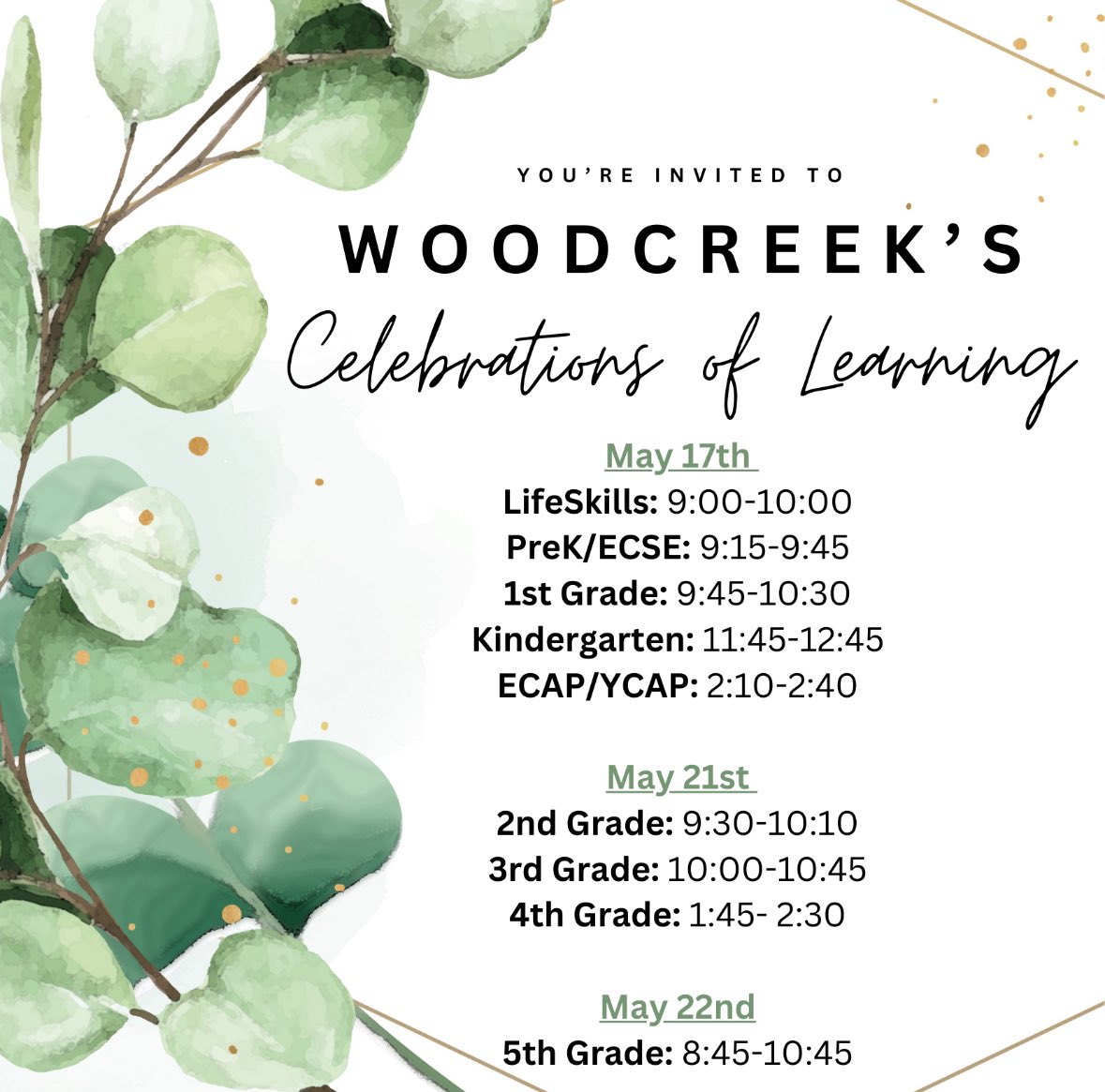 YOU'RE INVITED TO

WOODCREEK'S

Celebrations of Learning

May 17th

LifeSkills: 9:00-10:00
PreK/ECSE: 9:15-9:45
1st Grade: 9:45-10:30
Kindergarten: 11:45-12:45
ECAP/YCAP: 2:10-2:40

May 21st

2nd Grade: 9:30-10:10
3rd Grade: 10:00-10:45
4th Grade: 1:45- 2:30

May 22nd

5th Grade: 8:45-10:45